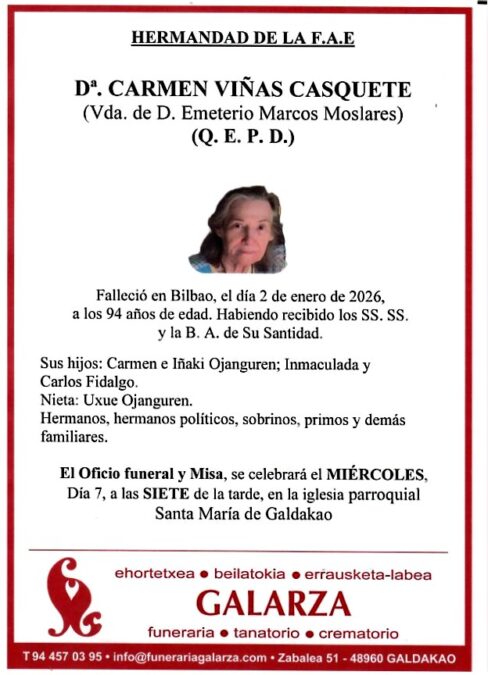 HERMANDAD DE LA F.A.E

Dª. CARMEN VIÑAS CASQUETE
(Vda. de D. Emeterio Marcos Moslares)
(Q. E. P. D.)

Falleció en Bilbao, el día 2 de enero de 2026, a los 94 años de edad. Habiendo recibido los SS. SS. y la B. A. de Su Santidad.

Sus hijos: Carmen e Iñaki Ojanguren; Inmaculada y Carlos Fidalgo.
Nieta: Uxue Ojanguren.
Hermanos, hermanos políticos, sobrinos, primos y demás familiares.

El Oficio funeral y Misa, se celebrará el MIÉRCOLES, Día 7, a las SIETE de la tarde, en la iglesia parroquial Santa María de Galdakao

ehortetxea • beilatokia • errausketa-labea
GALARZA
funeraria • tanatorio • crematorio

T 94 457 03 95 • info@funerariagalarza.com • Zabalea 51 - 48960 GALDAKAO